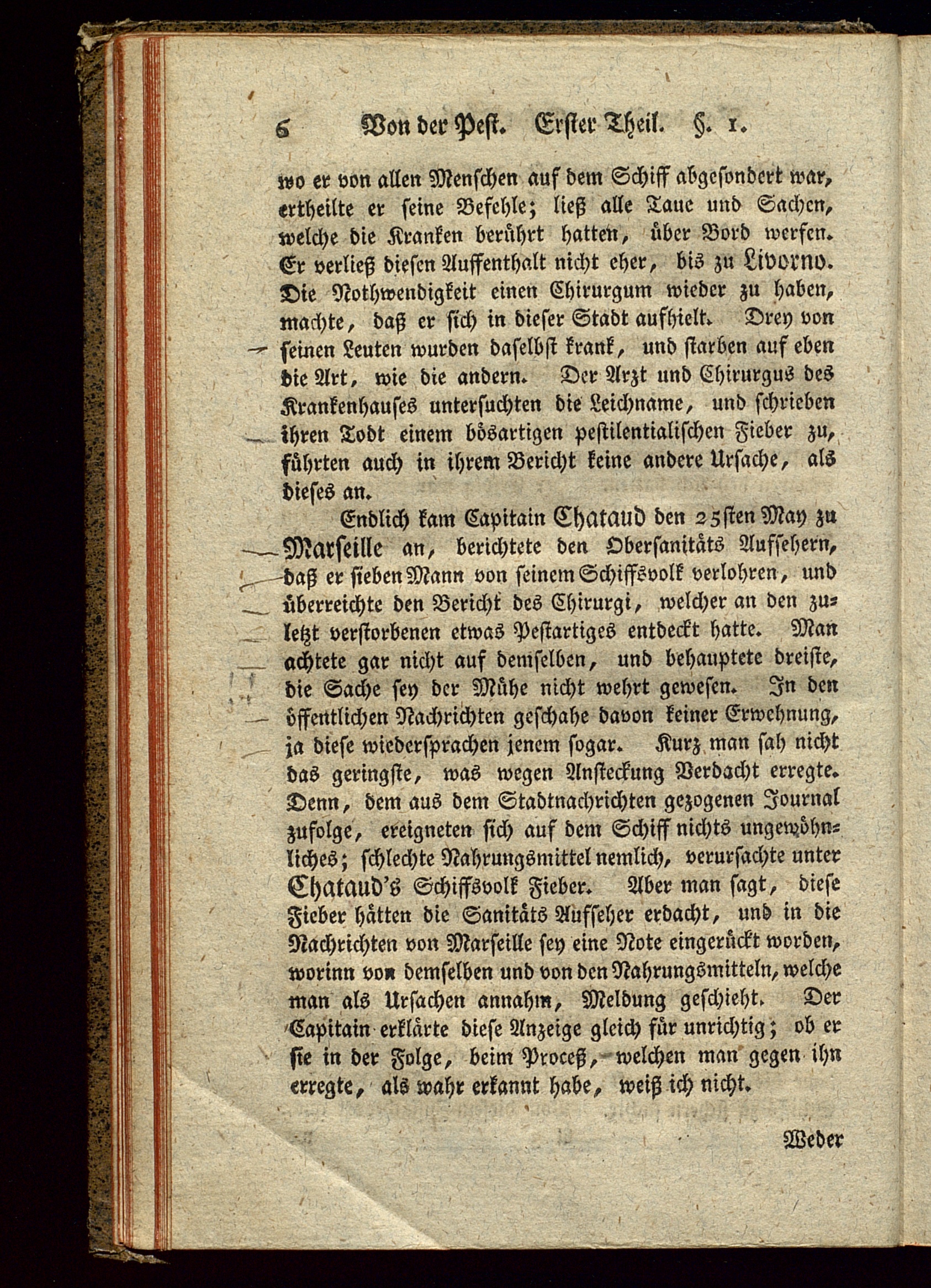 6 Von der Pest. Erster Theil. §. 1.

wo er von allen Menschen auf dem Schiff abgesondert war, ertheilte er seine Befehle; ließ alle Taue und Sachen, welche die Kranken berührt hatten, über Bord werfen. Er verließ diesen Auffenthalt nicht eher, bis zu Livorno. Die Nothwendigkeit einen Chirurgum wieder zu haben, machte, daß er sich in dieser Stadt aufhielt. Drey von seinen Leuten wurden daselbst krank, und starben auf eben die Art, wie die andern. Der Arzt und Chirurgus des Krankenhauses untersuchten die Leichname, und schrieben ihren Todt einem bösartigen pestilentialischen Fieber zu, führten auch in ihrem Bericht keine andere Ursache, als dieses an.

Endlich kam Capitain Chataud den 25sten May zu Marseille an, berichtete den Obersanitäts Aufsehern, daß er sieben Mann von seinem Schiffsvolk verlohren, und überreichte den Bericht des Chirurgi, welcher an den zuletzt verstorbenen etwas Pestartiges entdeckt hatte. Man achtete gar nicht auf demselben, und behauptete dreiste, die Sache sey der Mühe nicht wehrt gewesen. In den öffentlichen Nachrichten geschahe davon keiner Erwehnung, ja diese wiedersprachen jenem sogar. Kurz man sah nicht das geringste, was wegen Ansteckung Verdacht erregte. Denn, dem aus dem Stadtnachrichten gezogenen Journal zufolge, ereigneten sich auf dem Schiff nichts ungewöhnliches; schlechte Nahrungsmittel nemlich, verursachte unter Chataud's Schiffsvolk Fieber. Aber man sagt, diese Fieber hätten die Sanitäts Aufseher erdacht, und in die Nachrichten von Marseille sey eine Note eingerückt worden, worinn von demselben und von den Nahrungsmitteln, welche man als Ursachen annahm, Meldung geschieht. Der Capitain erklärte diese Anzeige gleich für unrichtig; ob er sie in der Folge, beim Proceß, welchen man gegen ihn erregte, als wahr erkannt habe, weiß ich nicht.

Weder